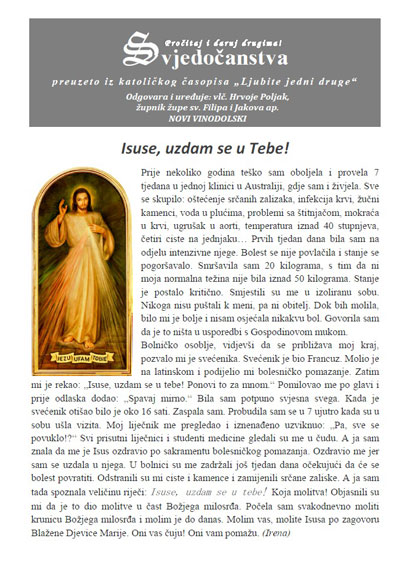 Pročitaj i daruj drugima!
Svjedočanstva

preuzeto iz katoličkog časopisa „Ljubite jedni druge“
Odgovara i uređuje: vlč. Hrvoje Poljak, župnik župe sv. Filipa i Jakova ap.
NOVI VINODOLSKI

Isuse, uzdam se u Tebe!

JEZU UFAM TOBIE

Prije nekoliko godina teško sam oboljela i provela 7 tjedana u jednoj klinici u Australiji, gdje sam i živjela. Sve se skupilo: oštećenje srčanih zalizaka, infekcija krvi, žučni kamenci, voda u plućima, problemi sa štitnjačom, mokraća u krvi, ugrušak u aorti, temperatura iznad 40 stupnjeva, četiri ciste na jednjaku… Prvih tjedan dana bila sam na odjelu intenzivne njege. Bolest se nije povlačila i stanje se pogoršavalo. Smršavila sam 20 kilograma, s tim da ni moja normalna težina nije bila iznad 50 kilograma. Stanje je postalo kritično. Smjestili su me u izoliranu sobu. Nikoga nisu puštali k meni, pa ni obitelj. Dok bih molila, bilo mi je bolje i nisam osjećala nikakvu bol. Govorila sam da je to ništa u usporedbi s Gospodinovom mukom.

Bolničko osoblje, vidjevši da se približava moj kraj, pozvalo mi je svećenika. Svećenik je bio Francuz. Molio je na latinskom i podijelio mi bolesničko pomazanje. Zatim mi je rekao: „Isuse, uzdam se u tebe! Ponovi to za mnom.“ Pomilovao me po glavi i prije odlaska dodao: „Spavaj mirno.“ Bila sam potpuno svjesna svega. Kada je svećenik otišao bilo je oko 16 sati. Zaspala sam. Probudila sam se u 7 ujutro kada su u sobu ušla vizita. Moj liječnik me pregledao i iznenađeno uzviknuo: „Pa, sve se povuklo!?“ Svi prisutni liječnici i studenti medicine gledali su me u čudu. A ja sam znala da me je Isus ozdravio po sakramentu bolesničkog pomazanja. Ozdravio me jer sam se uzdala u njega. U bolnici su me zadržali još tjedan dana očekujući da će se bolest povratiti. Odstranili su mi ciste i kamence i zamijenili srčane zaliske. A ja sam tada spoznala veličinu riječi: Isuse, uzdam se u tebe! Koja molitva! Objasnili su mi da je to dio molitve u čast Božjega milosrđa. Počela sam svakodnevno moliti krunicu Božjega milosrđa i molim je do danas. Molim vas, molite Isusa po zagovoru Blažene Djevice Marije. Oni vas čuju! Oni vam pomažu. (Irena)